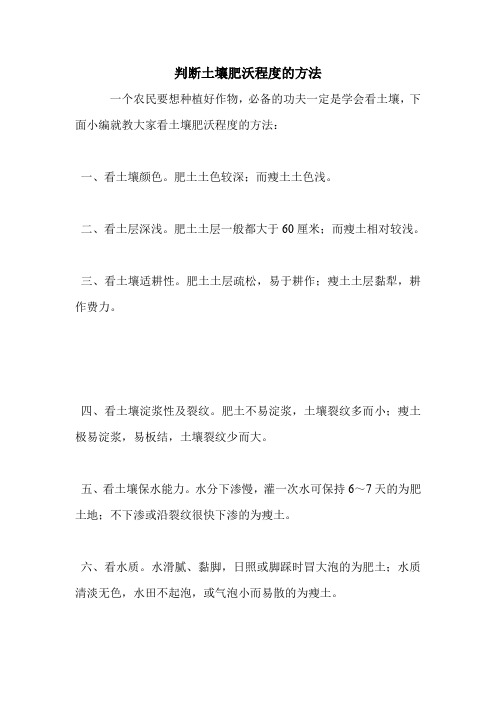 判断土壤肥沃程度的方法

一个农民要想种植好作物，必备的功夫一定是学会看土壤，下面小编就教大家看土壤肥沃程度的方法：

一、看土壤颜色。肥土土色较深；而瘦土土色浅。

二、看土层深浅。肥土土层一般都大于60厘米；而瘦土相对较浅。

三、看土壤适耕性。肥土土层疏松，易于耕作；瘦土土层黏犁，耕作费力。

四、看土壤淀浆性及裂纹。肥土不易淀浆，土壤裂纹多而小；瘦土极易淀浆，易板结，土壤裂纹少而大。

五、看土壤保水能力。水分下渗慢，灌一次水可保持6～7天的为肥土地；不下渗或沿裂纹很快下渗的为瘦土。

六、看水质。水滑腻、黏脚，日照或脚踩时冒大泡的为肥土；水质清淡无色，水田不起泡，或气泡小而易散的为瘦土。